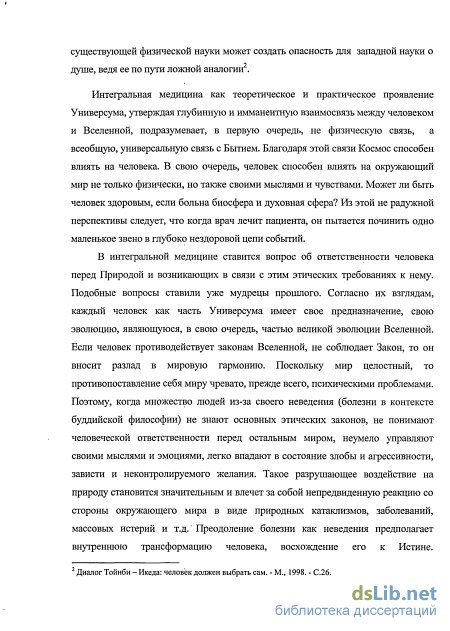 существующей физической науки может создать опасность для западной науки о душе, ведя ее по пути ложной аналогии$^2$.

Интегральная медицина как теоретическое и практическое проявление Универсума, утверждая глубинную и имманентную взаимосвязь между человеком и Вселенной, подразумевает, в первую очередь, не физическую связь, а всеобщую, универсальную связь с Бытием. Благодаря этой связи Космос способен влиять на человека. В свою очередь, человек способен влиять на окружающий мир не только физически, но также своими мыслями и чувствами. Может ли быть человек здоровым, если больна биосфера и духовная сфера? Из этой не радужной перспективы следует, что когда врач лечит пациента, он пытается починить одно маленькое звено в глубоко нездоровой цепи событий.

В интегральной медицине ставится вопрос об ответственности человека перед Природой и возникающих в связи с этим этических требованиях к нему. Подобные вопросы ставили уже мудрецы прошлого. Согласно их взглядам, каждый человек как часть Универсума имеет свое предназначение, свою эволюцию, являющуюся, в свою очередь, частью великой эволюции Вселенной. Если человек противодействует законам Вселенной, не соблюдает Закон, то он вносит разлад в мировую гармонию. Поскольку мир целостный, то противопоставление себя миру чревато, прежде всего, психическими проблемами. Поэтому, когда множество людей из-за своего неведения (болезни в контексте буддийской философии) не знают основных этических законов, не понимают человеческой ответственности перед остальным миром, неумело управляют своими мыслями и эмоциями, легко впадают в состояние злобы и агрессивности, зависти и неконтролируемого желания. Такое разрушающее воздействие на природу становится значительным и влечет за собой непредвиденную реакцию со стороны окружающего мира в виде природных катаклизмов, заболеваний, массовых истерий и т.д. Преодоление болезни как неведения предполагает внутреннюю трансформацию человека, восхождение его к Истине.

$^2$ Диалог Тойнби – Икеда: человек должен выбрать сам. - М., 1998. - С.26.

dsLib.net
библиотека диссертаций